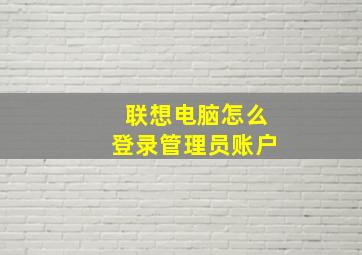 联想电脑怎么
登录管理员账户